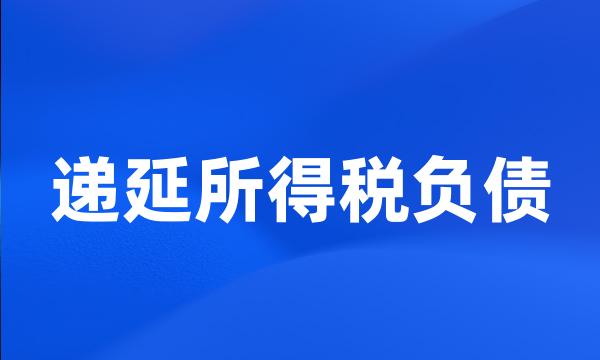 递延所得税负债